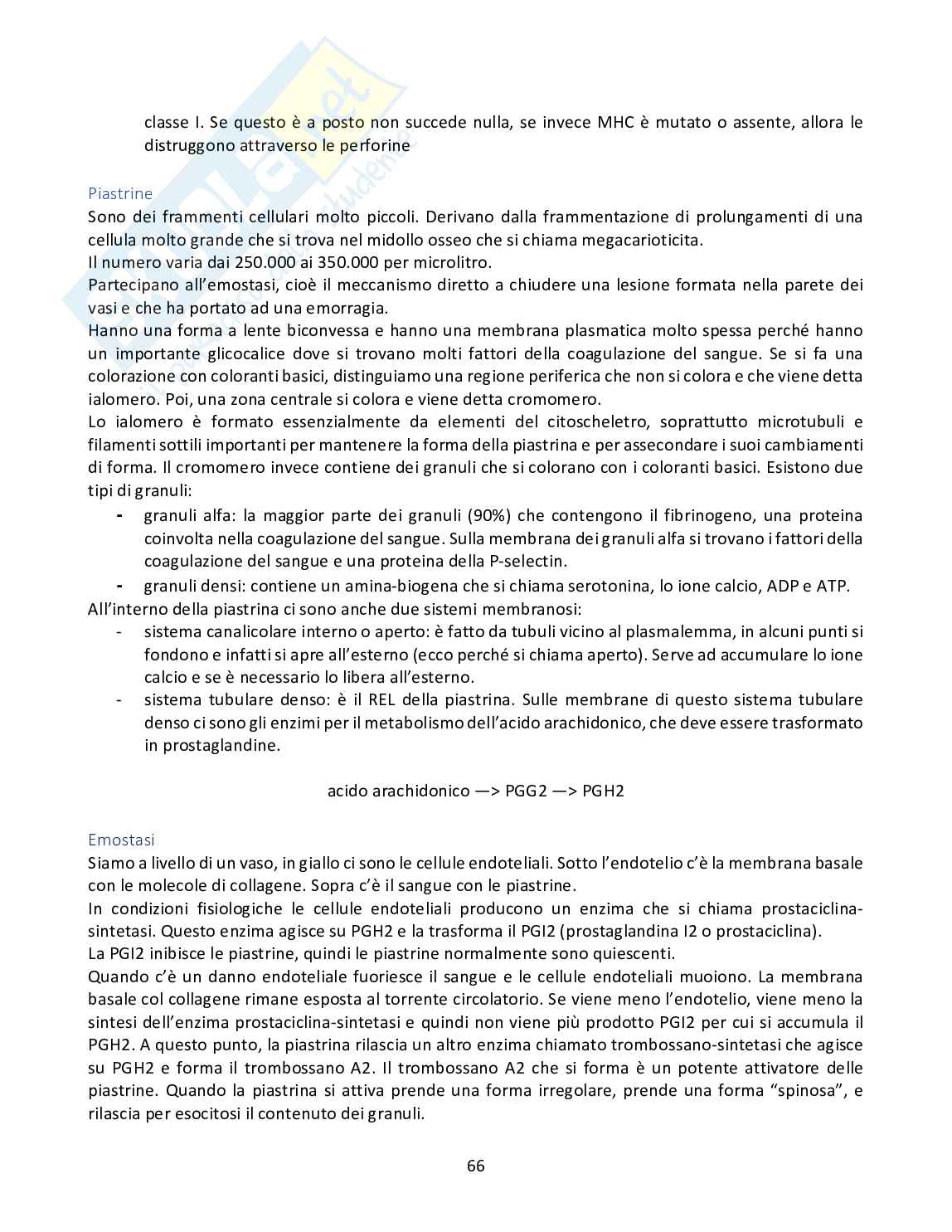 classe I. Se questo è a posto non succede nulla, se invece MHC è mutato o assente, allora le distruggono attraverso le perforine

Piastrine
Sono dei frammenti cellulari molto piccoli. Derivano dalla frammentazione di prolungamenti di una cellula molto grande che si trova nel midollo osseo che si chiama megacarioticita.
Il numero varia dai 250.000 ai 350.000 per microlitro.
Partecipano all'emostasi, cioè il meccanismo diretto a chiudere una lesione formata nella parete dei vasi e che ha portato ad una emorragia.
Hanno una forma a lente biconvessa e hanno una membrana plasmatica molto spessa perché hanno un importante glicocalice dove si trovano molti fattori della coagulazione del sangue. Se si fa una colorazione con coloranti basici, distinguiamo una regione periferica che non si colora e che viene detta ialomero. Poi, una zona centrale si colora e viene detta cromomero.
Lo ialomero è formato essenzialmente da elementi del citoscheletro, soprattutto microtubuli e filamenti sottili importanti per mantenere la forma della piastrina e per assecondare i suoi cambiamenti di forma. Il cromomero invece contiene dei granuli che si colorano con i coloranti basici. Esistono due tipi di granuli:
- granuli alfa: la maggior parte dei granuli (90%) che contengono il fibrinogeno, una proteina coinvolta nella coagulazione del sangue. Sulla membrana dei granuli alfa si trovano i fattori della coagulazione del sangue e una proteina della P-selectin.
- granuli densi: contiene un amina-biogena che si chiama serotonina, lo ione calcio, ADP e ATP.
All'interno della piastrina ci sono anche due sistemi membranosi:
- sistema canalicolare interno o aperto: è fatto da tubuli vicino al plasmalemma, in alcuni punti si fondono e infatti si apre all'esterno (ecco perché si chiama aperto). Serve ad accumulare lo ione calcio e se è necessario lo libera all'esterno.
- sistema tubulare denso: è il REL della piastrina. Sulle membrane di questo sistema tubulare denso ci sono gli enzimi per il metabolismo dell'acido arachidonico, che deve essere trasformato in prostaglandine.

acido arachidonico —> PGG2 —> PGH2

Emostasi
Siamo a livello di un vaso, in giallo ci sono le cellule endoteliali. Sotto l'endotelio c'è la membrana basale con le molecole di collagene. Sopra c'è il sangue con le piastrine.
In condizioni fisiologiche le cellule endoteliali producono un enzima che si chiama prostaciclina-sintetasi. Questo enzima agisce su PGH2 e la trasforma il PGI2 (prostaglandina I2 o prostaciclina).
La PGI2 inibisce le piastrine, quindi le piastrine normalmente sono quiescenti.
Quando c'è un danno endoteliale fuoriesce il sangue e le cellule endoteliali muoiono. La membrana basale col collagene rimane esposta al torrente circolatorio. Se viene meno l'endotelio, viene meno la sintesi dell'enzima prostaciclina-sintetasi e quindi non viene più prodotto PGI2 per cui si accumula il PGH2. A questo punto, la piastrina rilascia un altro enzima chiamato trombossano-sintetasi che agisce su PGH2 e forma il trombossano A2. Il trombossano A2 che si forma è un potente attivatore delle piastrine. Quando la piastrina si attiva prende una forma irregolare, prende una forma "spinosa", e rilascia per esocitosi il contenuto dei granuli.

66